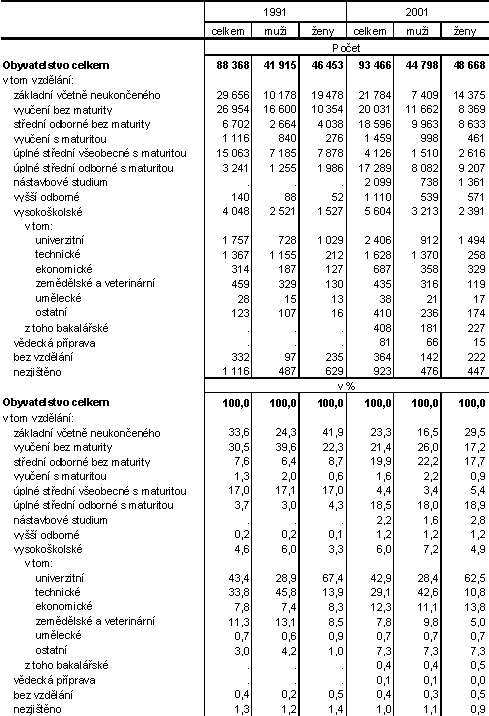 | | 1991 | | | 2001 | | |
|---|---|---|---|---|---|---|
| | celkem | muži | ženy | celkem | muži | ženy |
| | Počet | | | | | |
| **Obyvatelstvo celkem** | **88 368** | **41 915** | **46 453** | **93 466** | **44 798** | **48 668** |
| v tom vzdělání: | | | | | | |
| základní včetně neukončeného | 29 656 | 10 178 | 19 478 | 21 784 | 7 409 | 14 375 |
| vyučení bez maturity | 26 954 | 16 600 | 10 354 | 20 031 | 11 662 | 8 369 |
| střední odborné bez maturity | 6 702 | 2 664 | 4 038 | 18 596 | 9 963 | 8 633 |
| vyučení s maturitou | 1 116 | 840 | 276 | 1 459 | 998 | 461 |
| úplné střední všeobecné s maturitou | 15 063 | 7 185 | 7 878 | 4 126 | 1 510 | 2 616 |
| úplné střední odborné s maturitou | 3 241 | 1 255 | 1 986 | 17 289 | 8 082 | 9 207 |
| nástavbové studium | . | . | . | 2 099 | 738 | 1 361 |
| vyšší odborné | 140 | 88 | 52 | 1 110 | 539 | 571 |
| vysokoškolské | 4 048 | 2 521 | 1 527 | 5 604 | 3 213 | 2 391 |
| v tom: | | | | | | |
| univerzitní | 1 757 | 728 | 1 029 | 2 406 | 912 | 1 494 |
| technické | 1 367 | 1 155 | 212 | 1 628 | 1 370 | 258 |
| ekonomické | 314 | 187 | 127 | 687 | 358 | 329 |
| zemědělské a veterinární | 459 | 329 | 130 | 435 | 316 | 119 |
| umělecké | 28 | 15 | 13 | 38 | 21 | 17 |
| ostatní | 123 | 107 | 16 | 410 | 236 | 174 |
| z toho bakalářské | . | . | . | 408 | 181 | 227 |
| vědecká příprava | . | . | . | 81 | 66 | 15 |
| bez vzdělání | 332 | 97 | 235 | 364 | 142 | 222 |
| nezjištěno | 1 116 | 487 | 629 | 923 | 476 | 447 |
| | v % | | | | | |
| **Obyvatelstvo celkem** | **100,0** | **100,0** | **100,0** | **100,0** | **100,0** | **100,0** |
| v tom vzdělání: | | | | | | |
| základní včetně neukončeného | 33,6 | 24,3 | 41,9 | 23,3 | 16,5 | 29,5 |
| vyučení bez maturity | 30,5 | 39,6 | 22,3 | 21,4 | 26,0 | 17,2 |
| střední odborné bez maturity | 7,6 | 6,4 | 8,7 | 19,9 | 22,2 | 17,7 |
| vyučení s maturitou | 1,3 | 2,0 | 0,6 | 1,6 | 2,2 | 0,9 |
| úplné střední všeobecné s maturitou | 17,0 | 17,1 | 17,0 | 4,4 | 3,4 | 5,4 |
| úplné střední odborné s maturitou | 3,7 | 3,0 | 4,3 | 18,5 | 18,0 | 18,9 |
| nástavbové studium | . | . | . | 2,2 | 1,6 | 2,8 |
| vyšší odborné | 0,2 | 0,2 | 0,1 | 1,2 | 1,2 | 1,2 |
| vysokoškolské | 4,6 | 6,0 | 3,3 | 6,0 | 7,2 | 4,9 |
| v tom: | | | | | | |
| univerzitní | 43,4 | 28,9 | 67,4 | 42,9 | 28,4 | 62,5 |
| technické | 33,8 | 45,8 | 13,9 | 29,1 | 42,6 | 10,8 |
| ekonomické | 7,8 | 7,4 | 8,3 | 12,3 | 11,1 | 13,8 |
| zemědělské a veterinární | 11,3 | 13,1 | 8,5 | 7,8 | 9,8 | 5,0 |
| umělecké | 0,7 | 0,6 | 0,9 | 0,7 | 0,7 | 0,7 |
| ostatní | 3,0 | 4,2 | 1,0 | 7,3 | 7,3 | 7,3 |
| z toho bakalářské | . | . | . | 0,4 | 0,4 | 0,5 |
| vědecká příprava | . | . | . | 0,1 | 0,1 | 0,0 |
| bez vzdělání | 0,4 | 0,2 | 0,5 | 0,4 | 0,3 | 0,5 |
| nezjištěno | 1,3 | 1,2 | 1,4 | 1,0 | 1,1 | 0,9 |